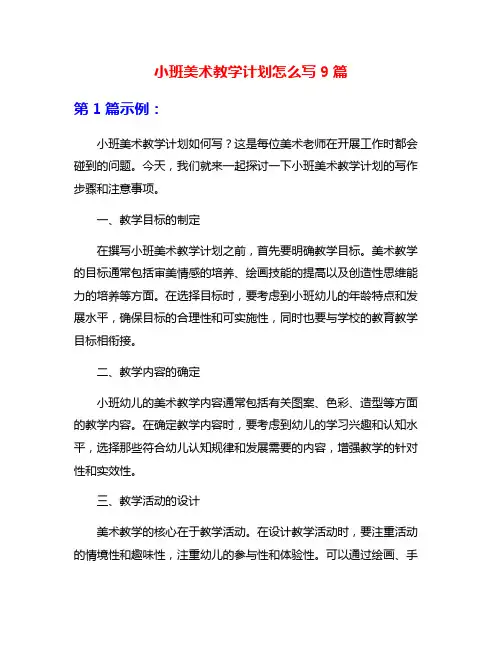 小班美术教学计划怎么写 9 篇

第 1 篇示例：

小班美术教学计划如何写？这是每位美术老师在开展工作时都会碰到的问题。今天，我们就来一起探讨一下小班美术教学计划的写作步骤和注意事项。

一、教学目标的制定

在撰写小班美术教学计划之前，首先要明确教学目标。美术教学的目标通常包括审美情感的培养、绘画技能的提高以及创造性思维能力的培养等方面。在选择目标时，要考虑到小班幼儿的年龄特点和发展水平，确保目标的合理性和可实施性，同时也要与学校的教育教学目标相衔接。

二、教学内容的确定

小班幼儿的美术教学内容通常包括有关图案、色彩、造型等方面的教学内容。在确定教学内容时，要考虑到幼儿的学习兴趣和认知水平，选择那些符合幼儿认知规律和发展需要的内容，增强教学的针对性和实效性。

三、教学活动的设计

美术教学的核心在于教学活动。在设计教学活动时，要注重活动的情境性和趣味性，注重幼儿的参与性和体验性。可以通过绘画、手